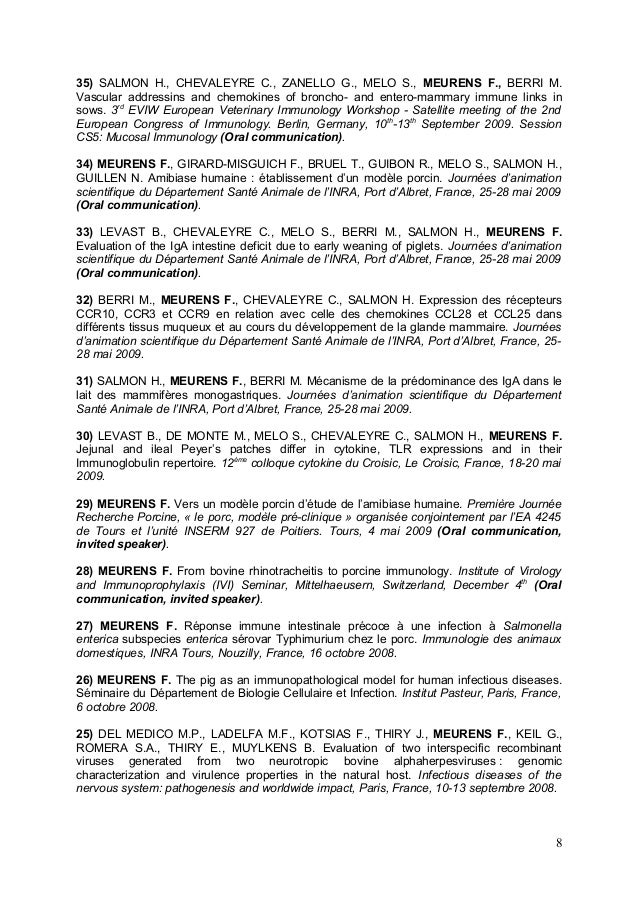 35) SALMON H., CHEVALEYRE C., ZANELLO G., MELO S., MEURENS F., BERRI M. Vascular addressins and chemokines of broncho- and entero-mammary immune links in sows. 3$^{rd}$ EVIW European Veterinary Immunology Workshop - Satellite meeting of the 2nd European Congress of Immunology. Berlin, Germany, 10$^{th}$-13$^{th}$ September 2009. Session CS5: Mucosal Immunology (Oral communication).

34) MEURENS F., GIRARD-MISGUICH F., BRUEL T., GUIBON R., MELO S., SALMON H., GUILLEN N. Amibiase humaine : établissement d'un modèle porcin. Journées d'animation scientifique du Département Santé Animale de l'INRA, Port d'Albret, France, 25-28 mai 2009 (Oral communication).

33) LEVAST B., CHEVALEYRE C., MELO S., BERRI M., SALMON H., MEURENS F. Evaluation of the IgA intestine deficit due to early weaning of piglets. Journées d'animation scientifique du Département Santé Animale de l'INRA, Port d'Albret, France, 25-28 mai 2009 (Oral communication).

32) BERRI M., MEURENS F., CHEVALEYRE C., SALMON H. Expression des récepteurs CCR10, CCR3 et CCR9 en relation avec celle des chemokines CCL28 et CCL25 dans différents tissus muqueux et au cours du développement de la glande mammaire. Journées d'animation scientifique du Département Santé Animale de l'INRA, Port d'Albret, France, 25-28 mai 2009.

31) SALMON H., MEURENS F., BERRI M. Mécanisme de la prédominance des IgA dans le lait des mammifères monogastriques. Journées d'animation scientifique du Département Santé Animale de l'INRA, Port d'Albret, France, 25-28 mai 2009.

30) LEVAST B., DE MONTE M., MELO S., CHEVALEYRE C., SALMON H., MEURENS F. Jejunal and ileal Peyer's patches differ in cytokine, TLR expressions and in their Immunoglobulin repertoire. 12$^{ème}$ colloque cytokine du Croisic, Le Croisic, France, 18-20 mai 2009.

29) MEURENS F. Vers un modèle porcin d'étude de l'amibiase humaine. Première Journée Recherche Porcine, « le porc, modèle pré-clinique » organisée conjointement par l'EA 4245 de Tours et l'unité INSERM 927 de Poitiers. Tours, 4 mai 2009 (Oral communication, invited speaker).

28) MEURENS F. From bovine rhinotracheitis to porcine immunology. Institute of Virology and Immunoprophylaxis (IVI) Seminar, Mittelhaeusern, Switzerland, December 4$^{th}$ (Oral communication, invited speaker).

27) MEURENS F. Réponse immune intestinale précoce à une infection à Salmonella enterica subspecies enterica sérovar Typhimurium chez le porc. Immunologie des animaux domestiques, INRA Tours, Nouzilly, France, 16 octobre 2008.

26) MEURENS F. The pig as an immunopathological model for human infectious diseases. Séminaire du Département de Biologie Cellulaire et Infection. Institut Pasteur, Paris, France, 6 octobre 2008.

25) DEL MEDICO M.P., LADELFA M.F., KOTSIAS F., THIRY J., MEURENS F., KEIL G., ROMERA S.A., THIRY E., MUYLKENS B. Evaluation of two interspecific recombinant viruses generated from two neurotropic bovine alphaherpesviruses : genomic characterization and virulence properties in the natural host. Infectious diseases of the nervous system: pathogenesis and worldwide impact, Paris, France, 10-13 septembre 2008.

8